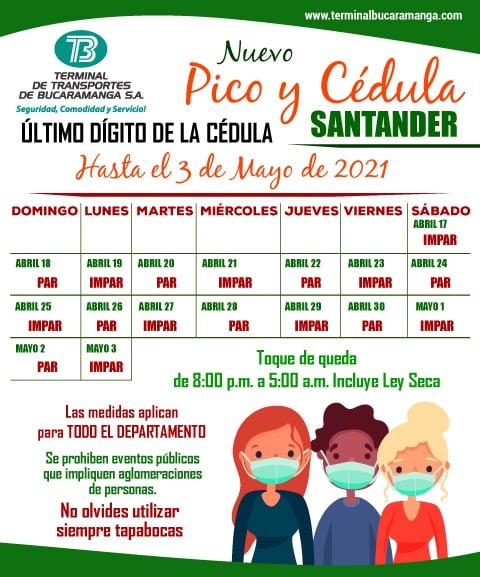 www.terminalbucaramanga.com

TB
TERMINAL DE TRANSPORTES DE BUCARAMANGA S.A.
Seguridad, Comodidad y Servicio!

Nuevo
Pico y Cédula
SANTANDER

ÚLTIMO DÍGITO DE LA CÉDULA

Hasta el 3 de Mayo de 2021

| DOMINGO | LUNES | MARTES | MIÉRCOLES | JUEVES | VIERNES | SÁBADO |
|---|---|---|---|---|---|---|
| | | | | | | ABRIL 17 IMPAR |
| ABRIL 18 PAR | ABRIL 19 IMPAR | ABRIL 20 PAR | ABRIL 21 IMPAR | ABRIL 22 PAR | ABRIL 23 IMPAR | ABRIL 24 PAR |
| ABRIL 25 IMPAR | ABRIL 26 PAR | ABRIL 27 IMPAR | ABRIL 28 PAR | ABRIL 29 IMPAR | ABRIL 30 PAR | MAYO 1 IMPAR |
| MAYO 2 PAR | MAYO 3 IMPAR | | | | | |

Toque de queda
de 8:00 p.m. a 5:00 a.m. Incluye Ley Seca

Las medidas aplican para TODO EL DEPARTAMENTO

Se prohiben eventos públicos que impliquen aglomeraciones de personas.

No olvides utilizar siempre tapabocas